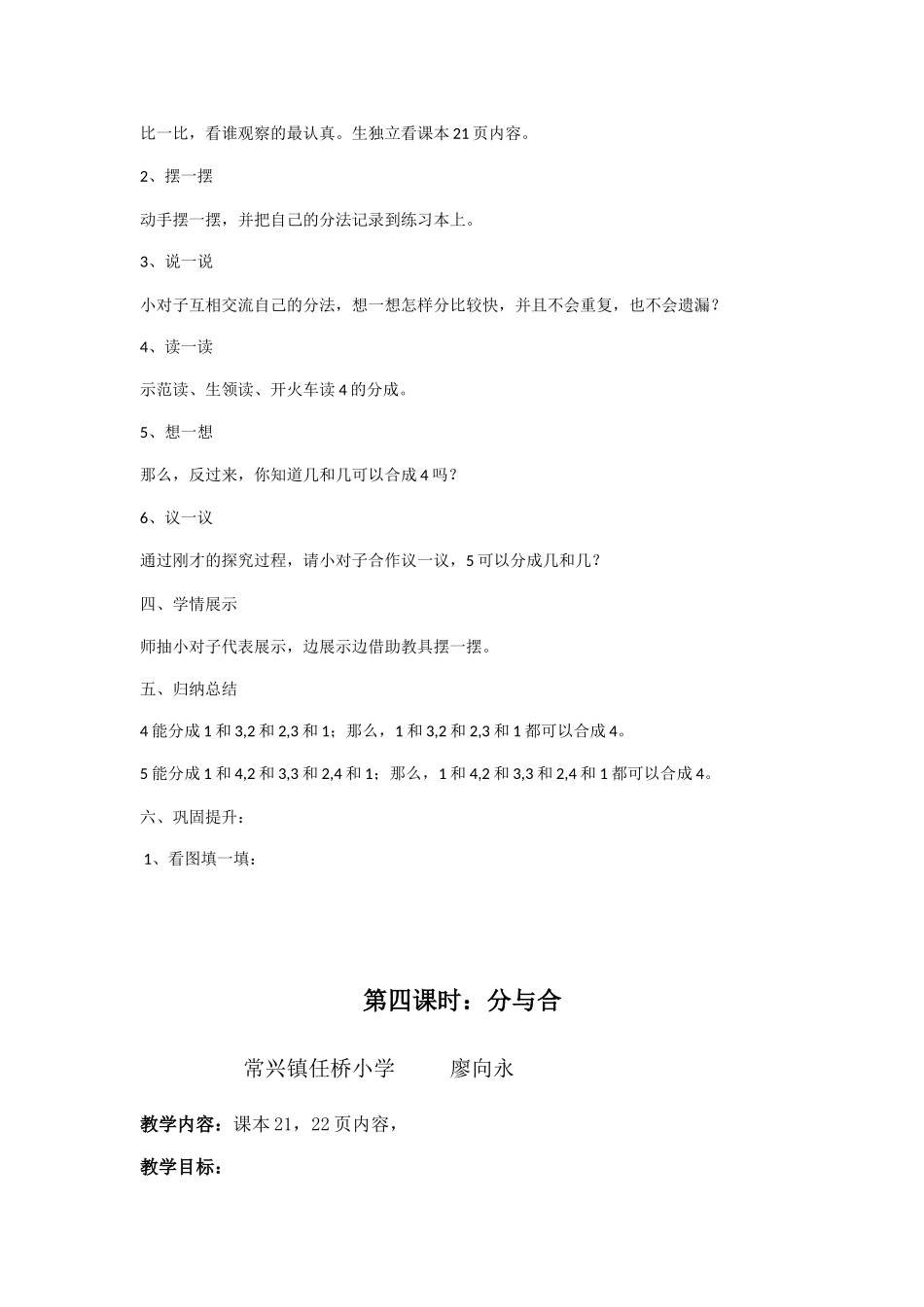 比一比，看谁观察的最认真。生独立看课本 21 页内容。

2、摆一摆

动手摆一摆，并把自己的分法记录到练习本上。

3、说一说

小对子互相交流自己的分法，想一想怎样分比较快，并且不会重复，也不会遗漏？

4、读一读

示范读、生领读、开火车读 4 的分成。

5、想一想

那么，反过来，你知道几和几可以合成 4 吗？

6、议一议

通过刚才的探究过程，请小对子合作议一议，5 可以分成几和几？

四、学情展示

师抽小对子代表展示，边展示边借助教具摆一摆。

五、归纳总结

4 能分成 1 和 3,2 和 2,3 和 1；那么，1 和 3,2 和 2,3 和 1 都可以合成 4。

5 能分成 1 和 4,2 和 3,3 和 2,4 和 1；那么，1 和 4,2 和 3,3 和 2,4 和 1 都可以合成 4。

六、巩固提升：

1、看图填一填：

第四课时：分与合

常兴镇任桥小学　　廖向永

教学内容：课本 21，22 页内容，

教学目标：